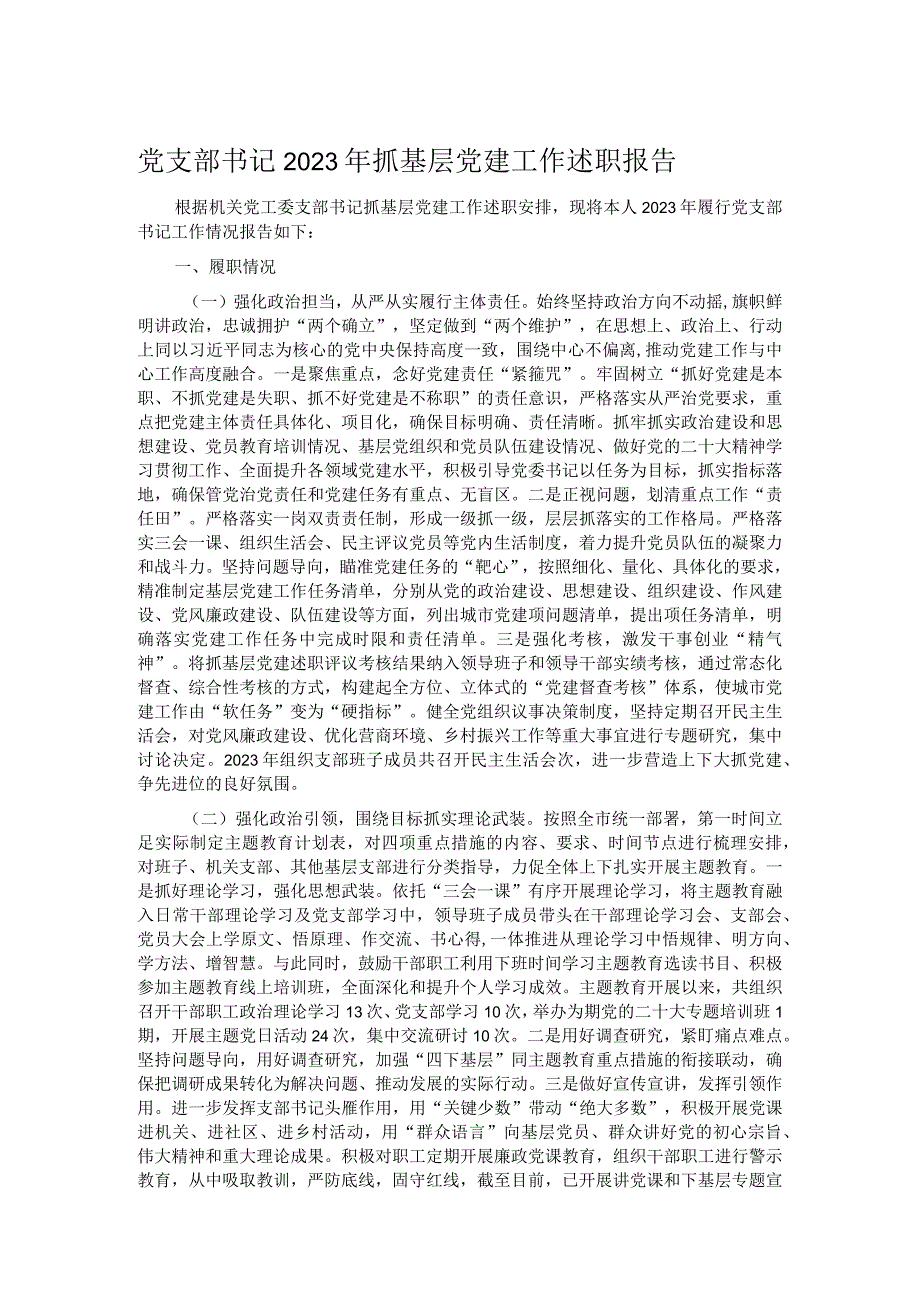 党支部书记2023年抓基层党建工作述职报告

根据机关党工委支部书记抓基层党建工作述职安排，现将本人2023年履行党支部书记工作情况报告如下：

一、履职情况

（一）强化政治担当，从严从实履行主体责任。始终坚持政治方向不动摇，旗帜鲜明讲政治，忠诚拥护“两个确立”，坚定做到“两个维护”，在思想上、政治上、行动上同以习近平同志为核心的党中央保持高度一致，围绕中心不偏离，推动党建工作与中心工作高度融合。一是聚焦重点，念好党建责任“紧箍咒”。牢固树立“抓好党建是本职、不抓党建是失职、抓不好党建是不称职”的责任意识，严格落实从严治党要求，重点把党建主体责任具体化、项目化，确保目标明确、责任清晰。抓牢抓实政治建设和思想建设、党员教育培训情况、基层党组织和党员队伍建设情况、做好党的二十大精神学习贯彻工作、全面提升各领域党建水平，积极引导党委书记以任务为目标，抓实指标落地，确保管党治党责任和党建任务有重点、无盲区。二是正视问题，划清重点工作“责任田”。严格落实一岗双责责任制，形成一级抓一级，层层抓落实的工作格局。严格落实三会一课、组织生活会、民主评议党员等党内生活制度，着力提升党员队伍的凝聚力和战斗力。坚持问题导向，瞄准党建任务的“靶心”，按照细化、量化、具体化的要求，精准制定基层党建工作任务清单，分别从党的政治建设、思想建设、组织建设、作风建设、党风廉政建设、队伍建设等方面，列出城市党建项问题清单，提出项任务清单，明确落实党建工作任务中完成时限和责任清单。三是强化考核，激发干事创业“精气神”。将抓基层党建述职评议考核结果纳入领导班子和领导干部实绩考核，通过常态化督查、综合性考核的方式，构建起全方位、立体式的“党建督查考核”体系，使城市党建工作由“软任务”变为“硬指标”。健全党组织议事决策制度，坚持定期召开民主生活会，对党风廉政建设、优化营商环境、乡村振兴工作等重大事宜进行专题研究，集中讨论决定。2023年组织支部班子成员共召开民主生活会次，进一步营造上下大抓党建、争先进位的良好氛围。

（二）强化政治引领，围绕目标抓实理论武装。按照全市统一部署，第一时间立足实际制定主题教育计划表，对四项重点措施的内容、要求、时间节点进行梳理安排，对班子、机关支部、其他基层支部进行分类指导，力促全体上下扎实开展主题教育。一是抓好理论学习，强化思想武装。依托“三会一课”有序开展理论学习，将主题教育融入日常干部理论学习及党支部学习中，领导班子成员带头在干部理论学习会、支部会、党员大会上学原文、悟原理、作交流、书心得，一体推进从理论学习中悟规律、明方向、学方法、增智慧。与此同时，鼓励干部职工利用下班时间学习主题教育选读书目、积极参加主题教育线上培训班，全面深化和提升个人学习成效。主题教育开展以来，共组织召开干部职工政治理论学习13次、党支部学习10次，举办为期党的二十大专题培训班1期，开展主题党日活动24次，集中交流研讨10次。二是用好调查研究，紧盯痛点难点。坚持问题导向，用好调查研究，加强“四下基层”同主题教育重点措施的衔接联动，确保把调研成果转化为解决问题、推动发展的实际行动。三是做好宣传宣讲，发挥引领作用。进一步发挥支部书记头雁作用，用“关键少数”带动“绝大多数”，积极开展党课进机关、进社区、进乡村活动，用“群众语言”向基层党员、群众讲好党的初心宗旨、伟大精神和重大理论成果。积极对职工定期开展廉政党课教育，组织干部职工进行警示教育，从中吸取教训，严防底线，固守红线，截至目前，已开展讲党课和下基层专题宣